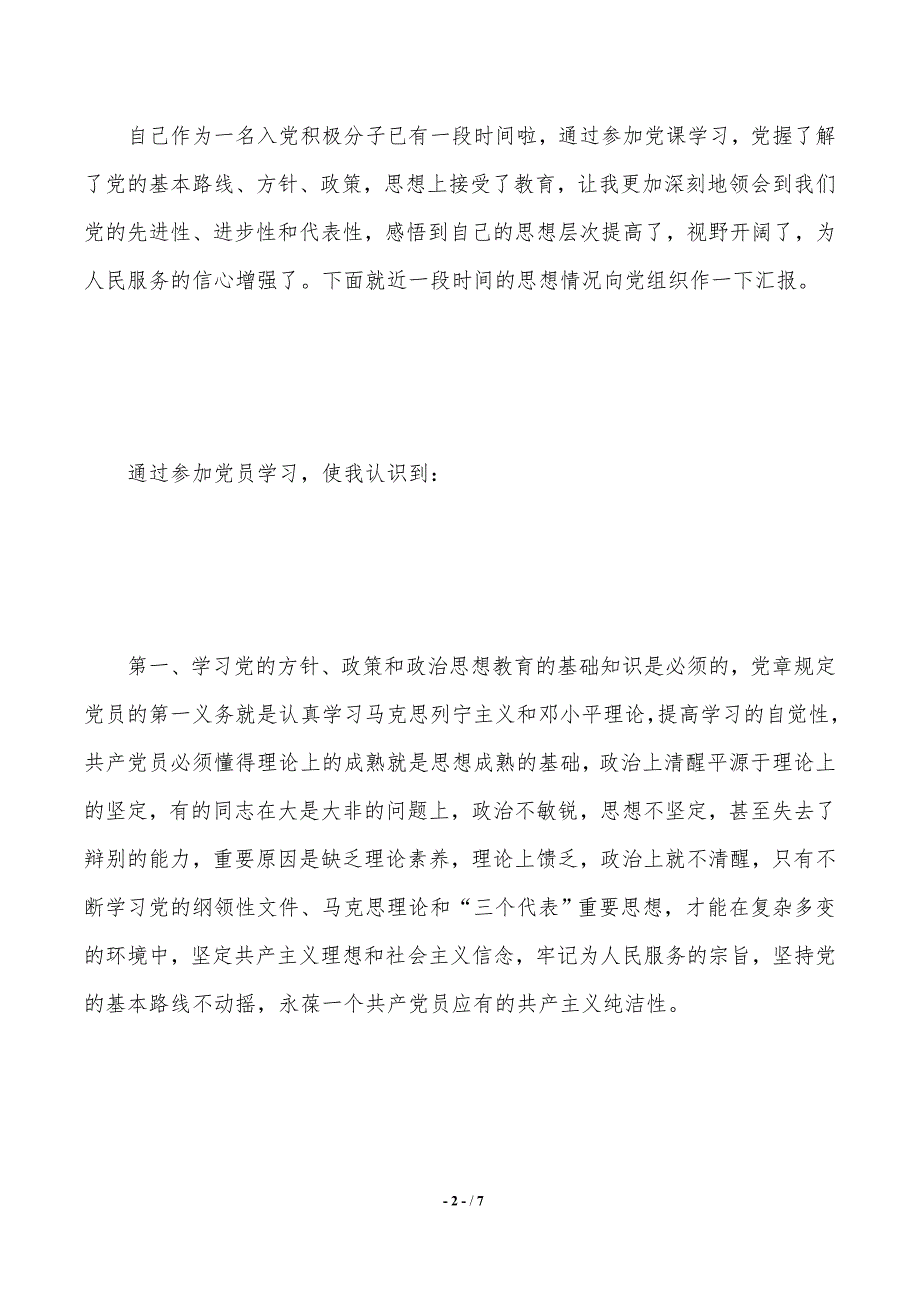 自己作为一名入党积极分子已有一段时间啦，通过参加党课学习，党握了解了党的基本路线、方针、政策，思想上接受了教育，让我更加深刻地领会到我们党的先进性、进步性和代表性，感悟到自己的思想层次提高了，视野开阔了，为人民服务的信心增强了。下面就近一段时间的思想情况向党组织作一下汇报。

通过参加党员学习，使我认识到：

第一、学习党的方针、政策和政治思想教育的基础知识是必须的，党章规定党员的第一义务就是认真学习马克思列宁主义和邓小平理论，提高学习的自觉性，共产党员必须懂得理论上的成熟就是思想成熟的基础，政治上清醒平源于理论上的坚定，有的同志在大是大非的问题上，政治不敏锐，思想不坚定，甚至失去了辩别的能力，重要原因是缺乏理论素养，理论上馈乏，政治上就不清醒，只有不断学习党的纲领性文件、马克思理论和“三个代表”重要思想，才能在复杂多变的环境中，坚定共产主义理想和社会主义信念，牢记为人民服务的宗旨，坚持党的基本路线不动摇，永葆一个共产党员应有的共产主义纯洁性。

- 2 - / 7